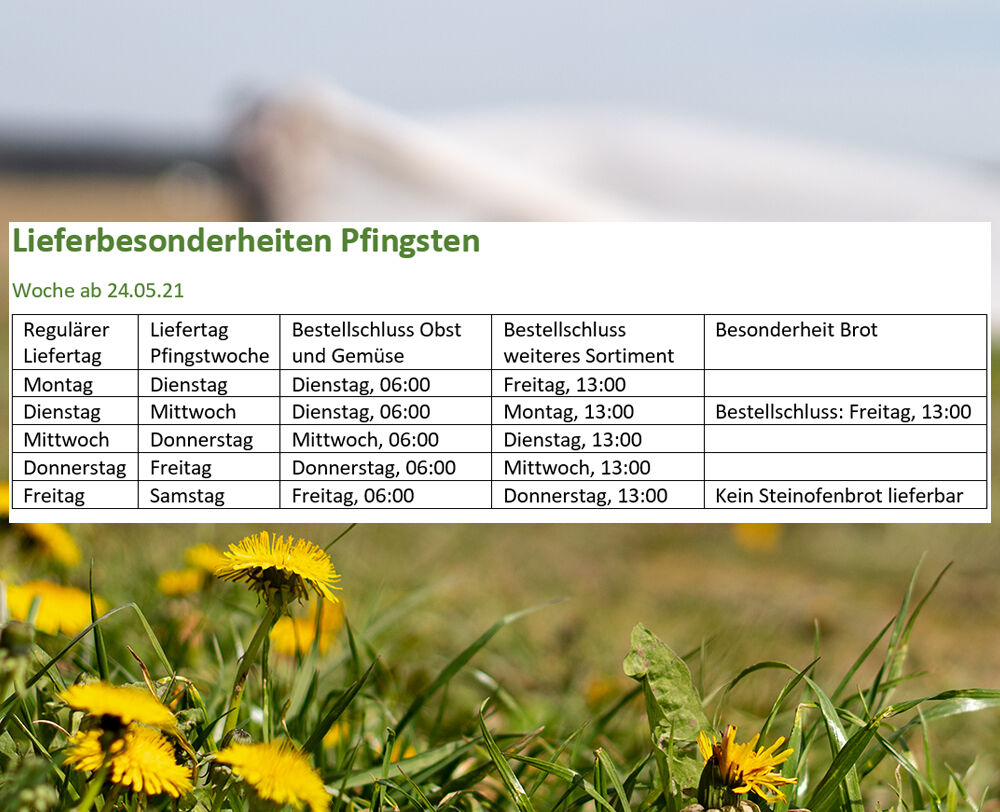 Lieferbesonderheiten Pfingsten

Woche ab 24.05.21

| Regulärer Liefertag | Liefertag Pfingstwoche | Bestellschluss Obst und Gemüse | Bestellschluss weiteres Sortiment | Besonderheit Brot |
|---|---|---|---|---|
| Montag | Dienstag | Dienstag, 06:00 | Freitag, 13:00 | |
| Dienstag | Mittwoch | Dienstag, 06:00 | Montag, 13:00 | Bestellschluss: Freitag, 13:00 |
| Mittwoch | Donnerstag | Mittwoch, 06:00 | Dienstag, 13:00 | |
| Donnerstag | Freitag | Donnerstag, 06:00 | Mittwoch, 13:00 | |
| Freitag | Samstag | Freitag, 06:00 | Donnerstag, 13:00 | Kein Steinofenbrot lieferbar |